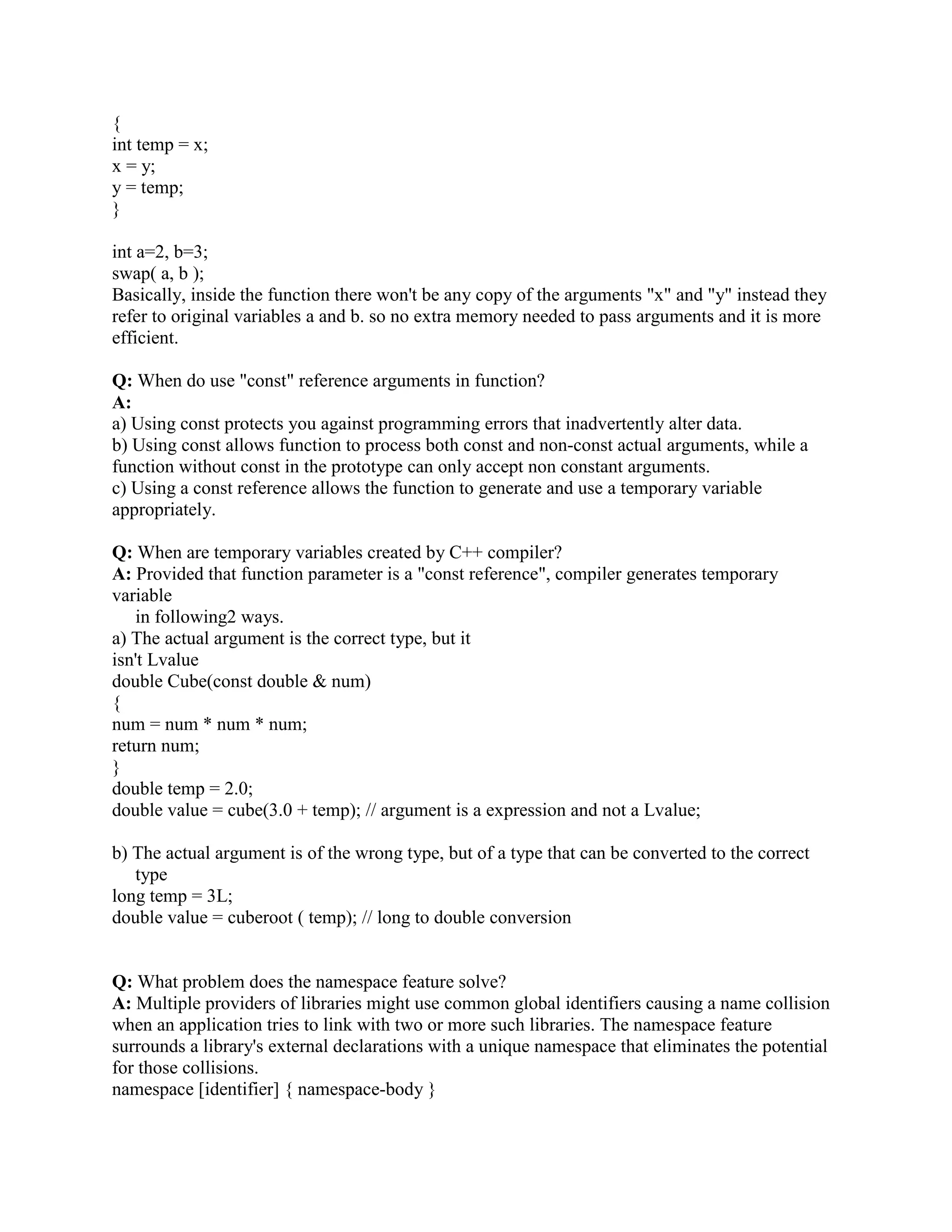 {
int temp = x;
x = y;
y = temp;
}

int a=2, b=3;
swap( a, b );
Basically, inside the function there won't be any copy of the arguments "x" and "y" instead they refer to original variables a and b. so no extra memory needed to pass arguments and it is more efficient.

**Q:** When do use "const" reference arguments in function?
**A:**
a) Using const protects you against programming errors that inadvertently alter data.
b) Using const allows function to process both const and non-const actual arguments, while a function without const in the prototype can only accept non constant arguments.
c) Using a const reference allows the function to generate and use a temporary variable appropriately.

**Q:** When are temporary variables created by C++ compiler?
**A:** Provided that function parameter is a "const reference", compiler generates temporary variable
in following2 ways.
a) The actual argument is the correct type, but it
isn't Lvalue
double Cube(const double & num)
{
num = num * num * num;
return num;
}
double temp = 2.0;
double value = cube(3.0 + temp); // argument is a expression and not a Lvalue;

b) The actual argument is of the wrong type, but of a type that can be converted to the correct type
long temp = 3L;
double value = cuberoot ( temp); // long to double conversion

**Q:** What problem does the namespace feature solve?
**A:** Multiple providers of libraries might use common global identifiers causing a name collision when an application tries to link with two or more such libraries. The namespace feature surrounds a library's external declarations with a unique namespace that eliminates the potential for those collisions.
namespace [identifier] { namespace-body }